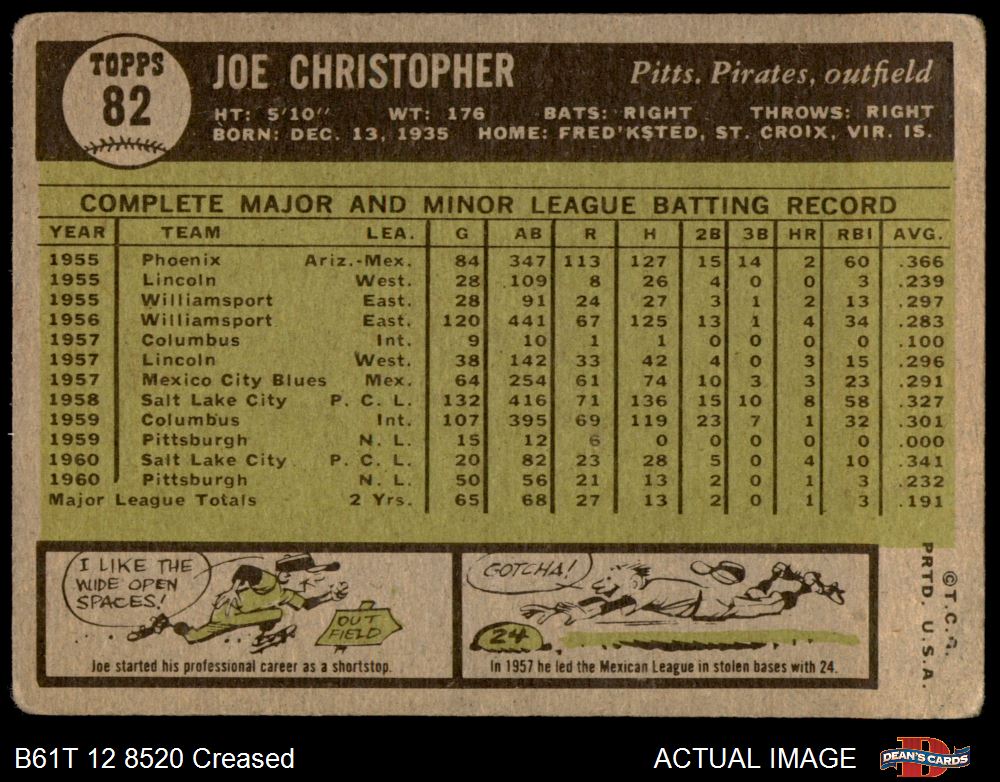 TOPPS
82

JOE CHRISTOPHER

Pitts. Pirates, outfield

HT: 5'10" WT: 176 BATS: RIGHT THROWS: RIGHT
BORN: DEC. 13, 1935 HOME: FRED'KSTED, ST. CROIX, VIR. IS.

COMPLETE MAJOR AND MINOR LEAGUE BATTING RECORD

| YEAR | TEAM | LEA. | G | AB | R | H | 2B | 3B | HR | RBI | AVG. |
|---|---|---|---|---|---|---|---|---|---|---|---|
| 1955 | Phoenix | Ariz.-Mex. | 84 | 347 | 113 | 127 | 15 | 14 | 2 | 60 | .366 |
| 1955 | Lincoln | West. | 28 | 109 | 8 | 26 | 4 | 0 | 0 | 3 | .239 |
| 1955 | Williamsport | East. | 28 | 91 | 24 | 27 | 3 | 1 | 2 | 13 | .297 |
| 1956 | Williamsport | East. | 120 | 441 | 67 | 125 | 13 | 1 | 4 | 34 | .283 |
| 1957 | Columbus | Int. | 9 | 10 | 1 | 1 | 0 | 0 | 0 | 0 | .100 |
| 1957 | Lincoln | West. | 38 | 142 | 33 | 42 | 4 | 0 | 3 | 15 | .296 |
| 1957 | Mexico City Blues | Mex. | 64 | 254 | 61 | 74 | 10 | 3 | 3 | 23 | .291 |
| 1958 | Salt Lake City | P. C. L. | 132 | 416 | 71 | 136 | 15 | 10 | 8 | 58 | .327 |
| 1959 | Columbus | Int. | 107 | 395 | 69 | 119 | 23 | 7 | 1 | 32 | .301 |
| 1959 | Pittsburgh | N. L. | 15 | 12 | 6 | 0 | 0 | 0 | 0 | 0 | .000 |
| 1960 | Salt Lake City | P. C. L. | 20 | 82 | 23 | 28 | 5 | 0 | 4 | 10 | .341 |
| 1960 | Pittsburgh | N. L. | 50 | 56 | 21 | 13 | 2 | 0 | 1 | 3 | .232 |
| Major League Totals | | 2 Yrs. | 65 | 68 | 27 | 13 | 2 | 0 | 1 | 3 | .191 |

I LIKE THE WIDE OPEN SPACES!

OUT FIELD

Joe started his professional career as a shortstop.

GOTCHA!

24

In 1957 he led the Mexican League in stolen bases with 24.

©T.C.G.
PRTD. U.S.A.

B61T 12 8520 Creased

ACTUAL IMAGE

DEAN'S CARDS